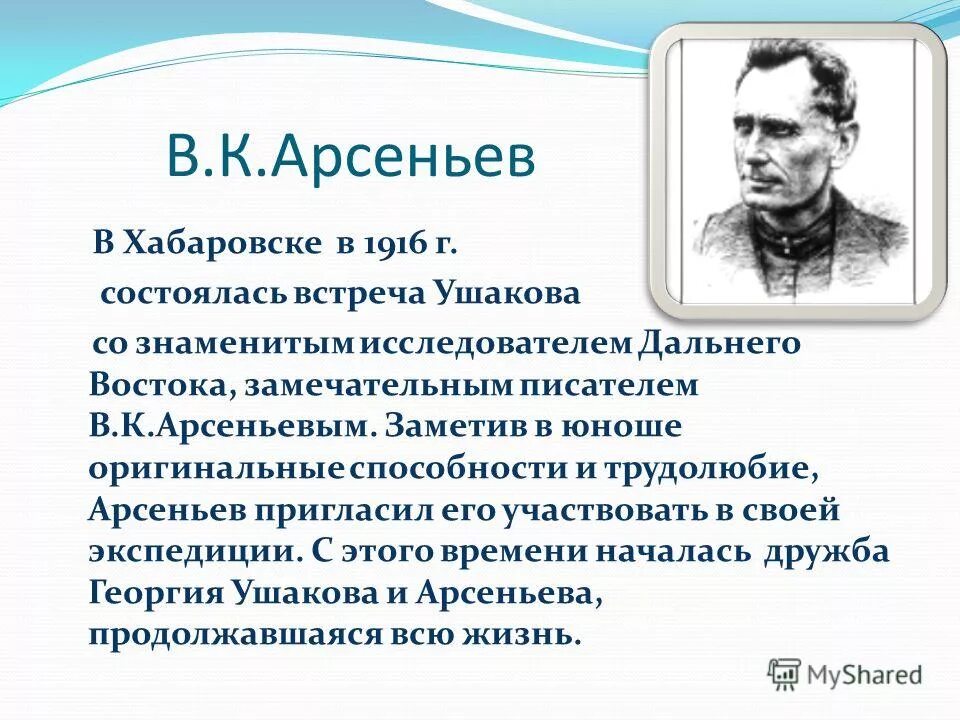 В.К.Арсеньев

В Хабаровске в 1916 г. состоялась встреча Ушакова со знаменитым исследователем Дальнего Востока, замечательным писателем В.К.Арсеньевым. Заметив в юноше оригинальные способности и трудолюбие, Арсеньев пригласил его участвовать в своей экспедиции. С этого времени началась дружба Георгия Ушакова и Арсеньева, продолжавшаяся всю жизнь.

MyShared